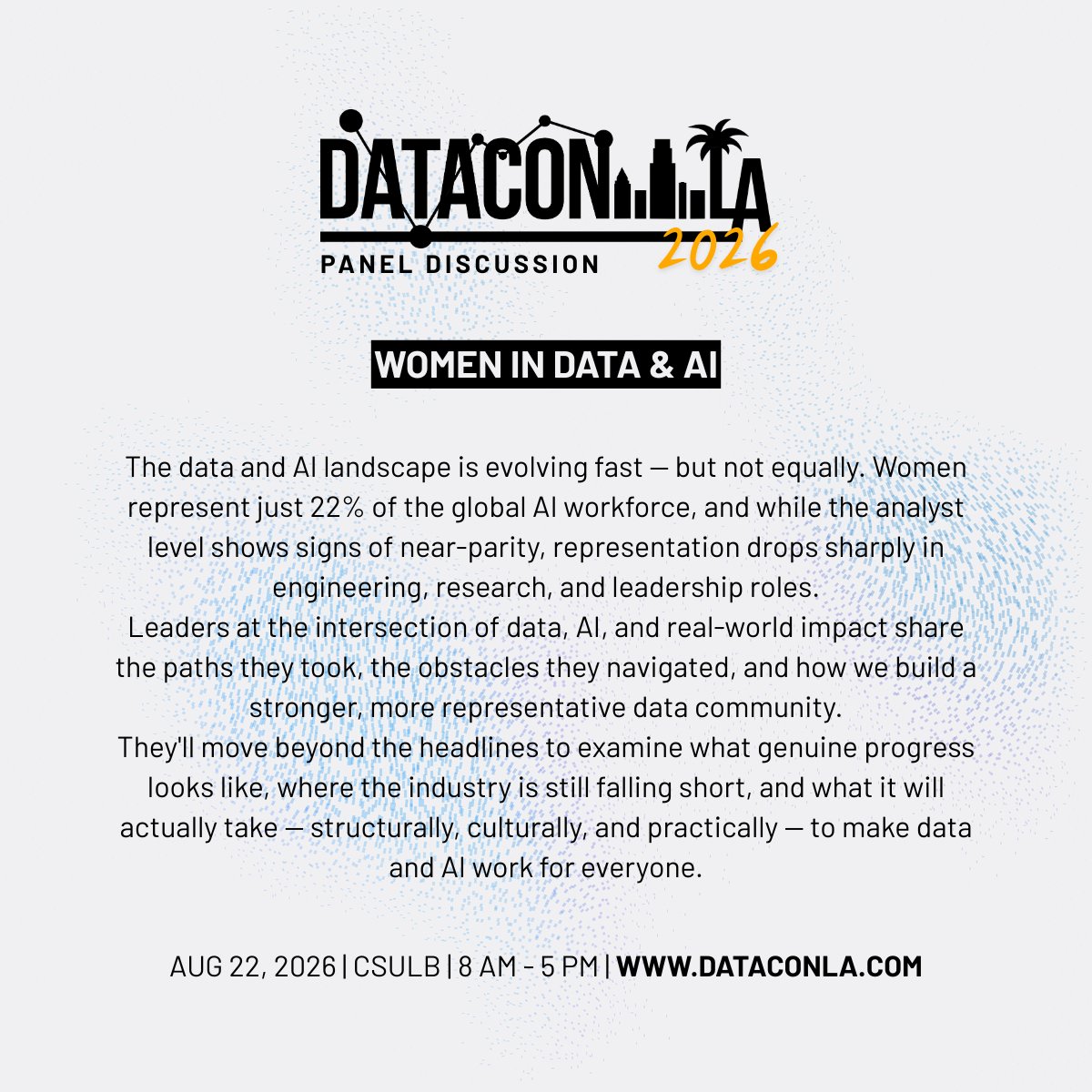 DATACON LA
2026
PANEL DISCUSSION

WOMEN IN DATA & AI

The data and AI landscape is evolving fast — but not equally. Women represent just 22% of the global AI workforce, and while the analyst level shows signs of near-parity, representation drops sharply in engineering, research, and leadership roles.
Leaders at the intersection of data, AI, and real-world impact share the paths they took, the obstacles they navigated, and how we build a stronger, more representative data community.
They'll move beyond the headlines to examine what genuine progress looks like, where the industry is still falling short, and what it will actually take — structurally, culturally, and practically — to make data and AI work for everyone.

AUG 22, 2026 | CSULB | 8 AM - 5 PM | WWW.DATACONLA.COM